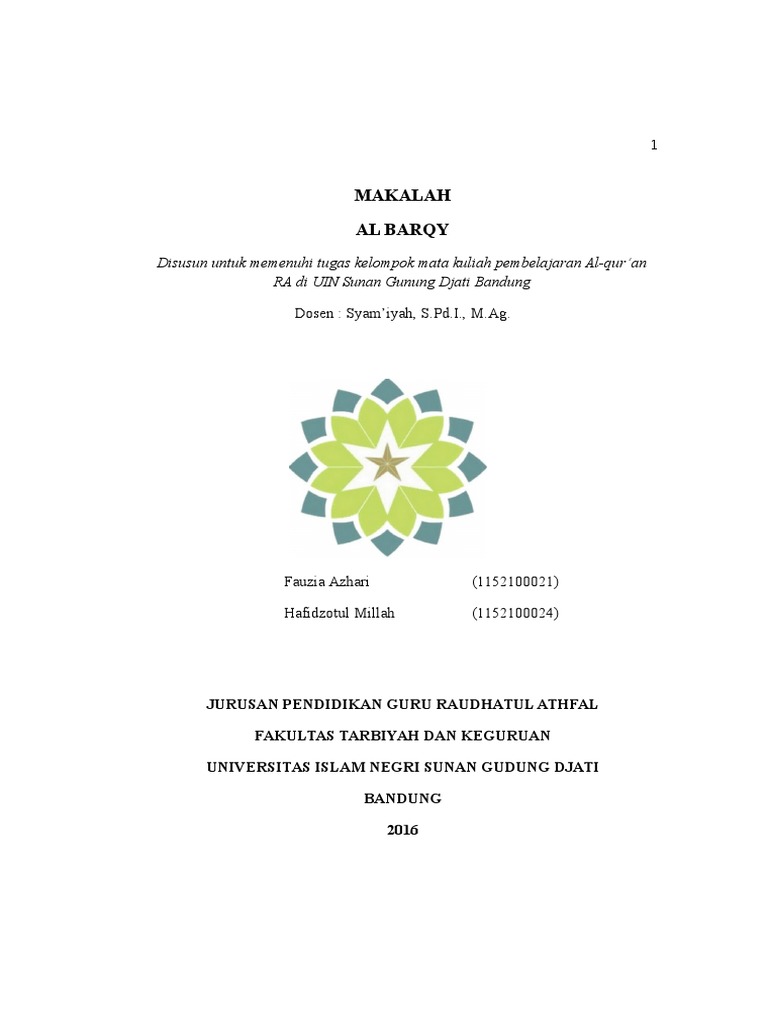 1

MAKALAH

AL BARQY

Disusun untuk memenuhi tugas kelompok mata kuliah pembelajaran Al-qur'an RA di UIN Sunan Gunung Djati Bandung

Dosen : Syam'iyah, S.Pd.I., M.Ag.

Fauzia Azhari (1152100021)

Hafidzotul Millah (1152100024)

JURUSAN PENDIDIKAN GURU RAUDHATUL ATHFAL

FAKULTAS TARBIYAH DAN KEGURUAN

UNIVERSITAS ISLAM NEGRI SUNAN GUDUNG DJATI

BANDUNG

2016